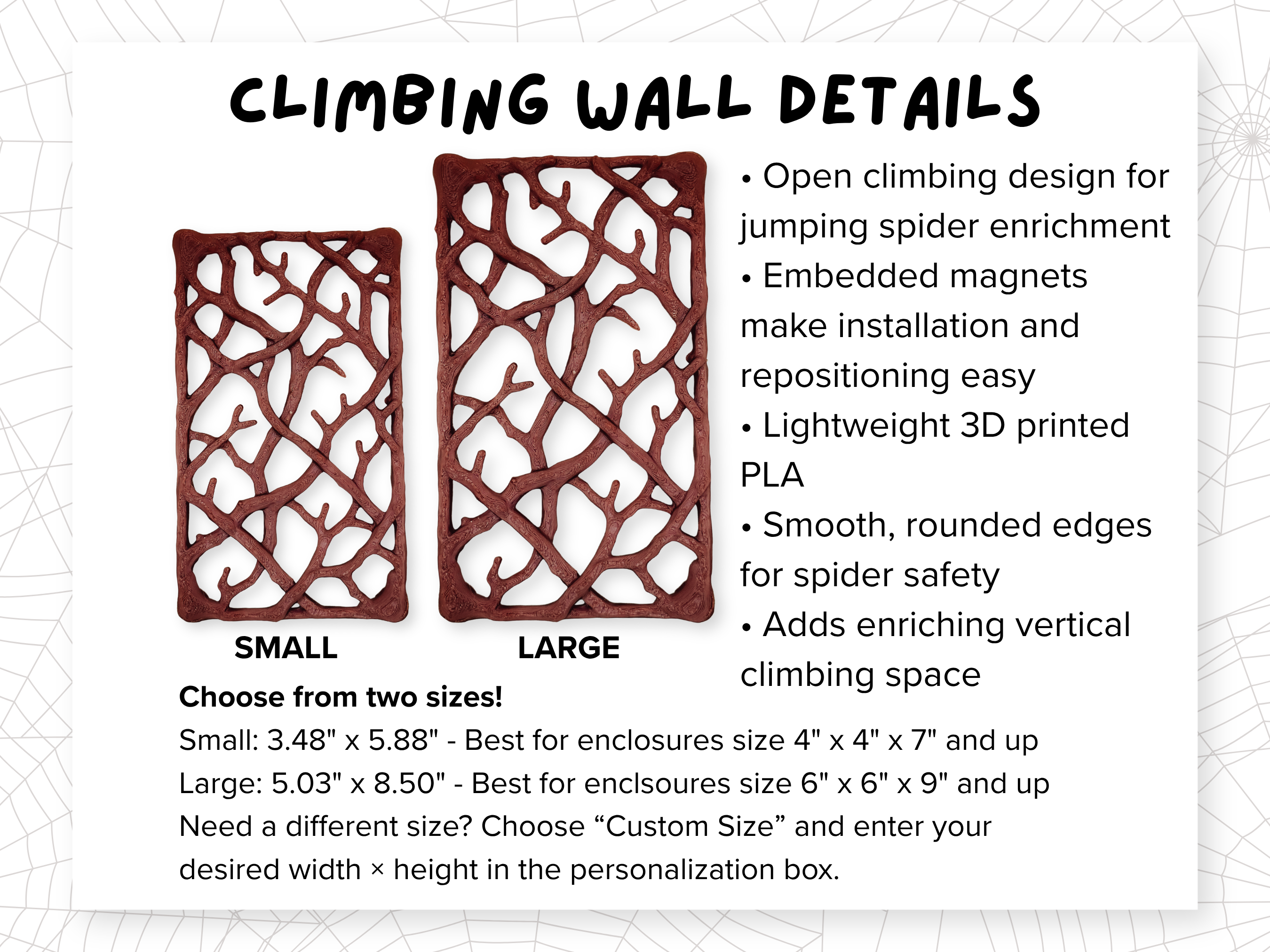 CLIMBING WALL DETAILS

SMALL

LARGE

• Open climbing design for jumping spider enrichment
• Embedded magnets make installation and repositioning easy
• Lightweight 3D printed PLA
• Smooth, rounded edges for spider safety
• Adds enriching vertical climbing space

Choose from two sizes!
Small: 3.48" x 5.88" - Best for enclosures size 4" x 4" x 7" and up
Large: 5.03" x 8.50" - Best for enclsoures size 6" x 6" x 9" and up
Need a different size? Choose “Custom Size” and enter your desired width × height in the personalization box.